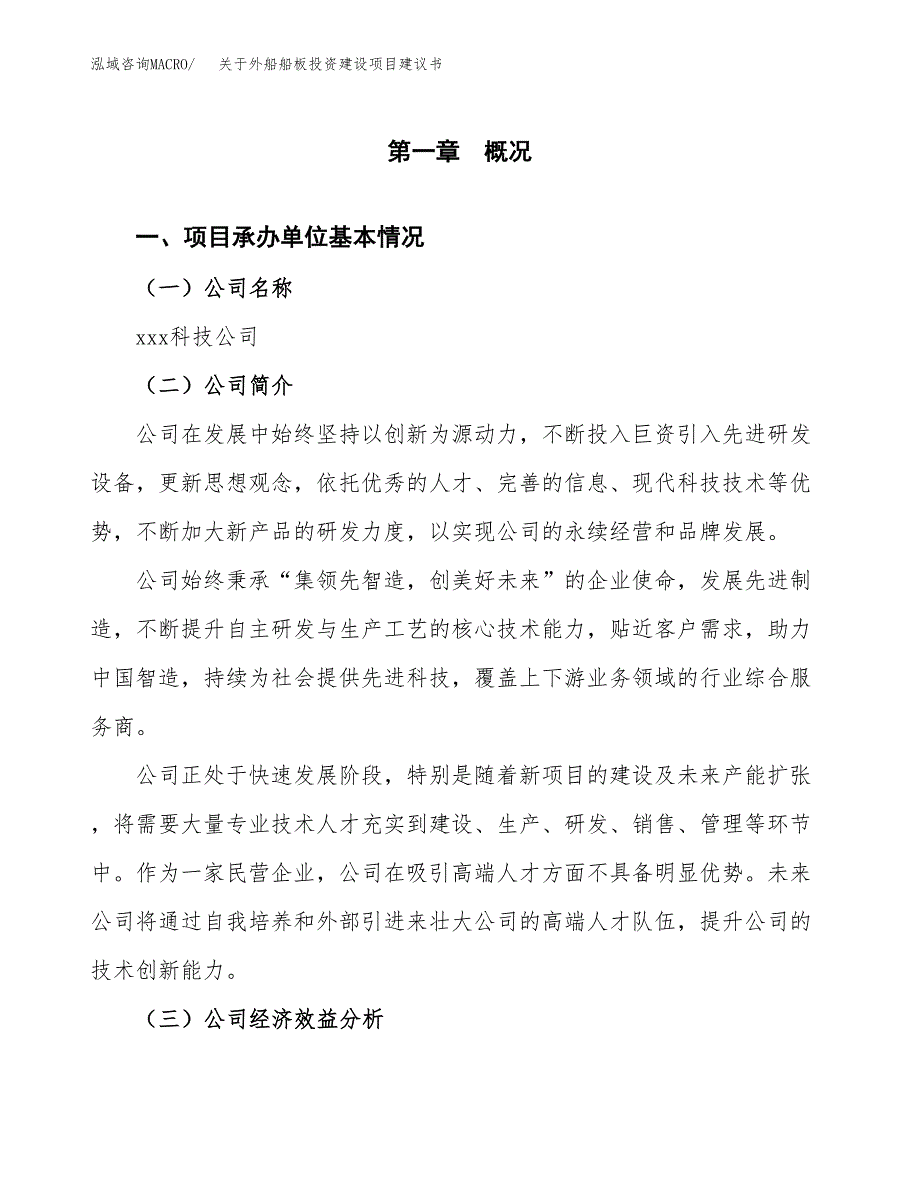 泓域咨询MACRO/　关于外船船板投资建设项目建议书

第一章　概况

一、项目承办单位基本情况

（一）公司名称

xxx科技公司

（二）公司简介

公司在发展中始终坚持以创新为源动力，不断投入巨资引入先进研发设备，更新思想观念，依托优秀的人才、完善的信息、现代科技技术等优势，不断加大新产品的研发力度，以实现公司的永续经营和品牌发展。

公司始终秉承“集领先智造，创美好未来”的企业使命，发展先进制造，不断提升自主研发与生产工艺的核心技术能力，贴近客户需求，助力中国智造，持续为社会提供先进科技，覆盖上下游业务领域的行业综合服务商。

公司正处于快速发展阶段，特别是随着新项目的建设及未来产能扩张，将需要大量专业技术人才充实到建设、生产、研发、销售、管理等环节中。作为一家民营企业，公司在吸引高端人才方面不具备明显优势。未来公司将通过自我培养和外部引进来壮大公司的高端人才队伍，提升公司的技术创新能力。

（三）公司经济效益分析